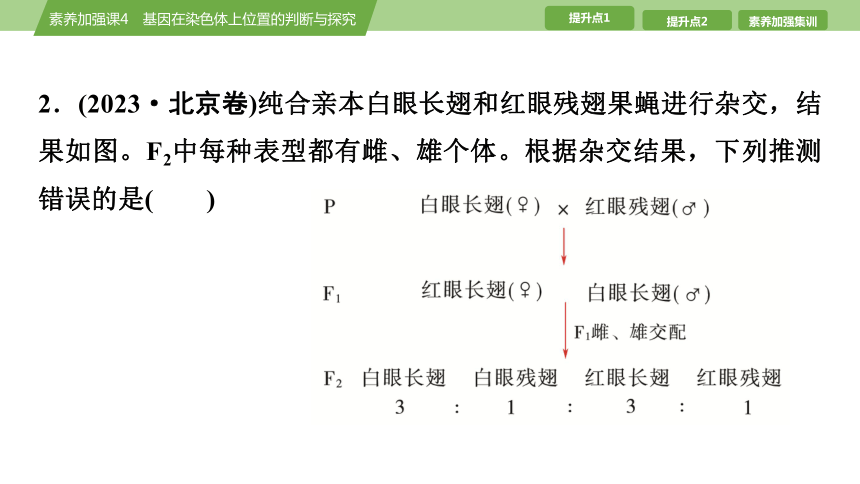 素养加强课4 基因在染色体上位置的判断与探究

提升点1 提升点2 素养加强集训

2．(2023·北京卷)纯合亲本白眼长翅和红眼残翅果蝇进行杂交，结果如图。$F_2$中每种表型都有雌、雄个体。根据杂交结果，下列推测错误的是(　　)

P　白眼长翅(♀) × 红眼残翅(♂)

$F_1$　红眼长翅(♀)　白眼长翅(♂)

$F_1$雌、雄交配

$F_2$　白眼长翅　白眼残翅　红眼长翅　红眼残翅
3 : 1 : 3 : 1